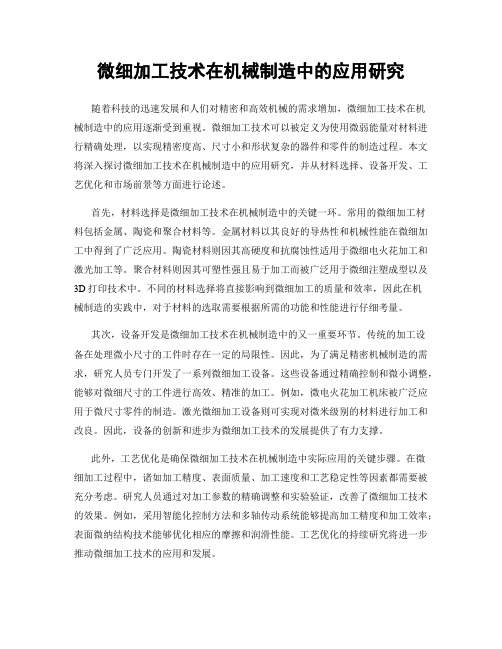 微细加工技术在机械制造中的应用研究

随着科技的迅速发展和人们对精密和高效机械的需求增加，微细加工技术在机械制造中的应用逐渐受到重视。微细加工技术可以被定义为使用微弱能量对材料进行精确处理，以实现精密度高、尺寸小和形状复杂的器件和零件的制造过程。本文将深入探讨微细加工技术在机械制造中的应用研究，并从材料选择、设备开发、工艺优化和市场前景等方面进行论述。

首先，材料选择是微细加工技术在机械制造中的关键一环。常用的微细加工材料包括金属、陶瓷和聚合材料等。金属材料以其良好的导热性和机械性能在微细加工中得到了广泛应用。陶瓷材料则因其高硬度和抗腐蚀性适用于微细电火花加工和激光加工等。聚合材料则因其可塑性强且易于加工而被广泛用于微细注塑成型以及3D打印技术中。不同的材料选择将直接影响到微细加工的质量和效率，因此在机械制造的实践中，对于材料的选取需要根据所需的功能和性能进行仔细考量。

其次，设备开发是微细加工技术在机械制造中的又一重要环节。传统的加工设备在处理微小尺寸的工件时存在一定的局限性。因此，为了满足精密机械制造的需求，研究人员专门开发了一系列微细加工设备。这些设备通过精确控制和微小调整，能够对微细尺寸的工件进行高效、精准的加工。例如，微电火花加工机床被广泛应用于微尺寸零件的制造。激光微细加工设备则可实现对微米级别的材料进行加工和改良。因此，设备的创新和进步为微细加工技术的发展提供了有力支撑。

此外，工艺优化是确保微细加工技术在机械制造中实际应用的关键步骤。在微细加工过程中，诸如加工精度、表面质量、加工速度和工艺稳定性等因素都需要被充分考虑。研究人员通过对加工参数的精确调整和实验验证，改善了微细加工技术的效果。例如，采用智能化控制方法和多轴传动系统能够提高加工精度和加工效率；表面微纳结构技术能够优化相应的摩擦和润滑性能。工艺优化的持续研究将进一步推动微细加工技术的应用和发展。